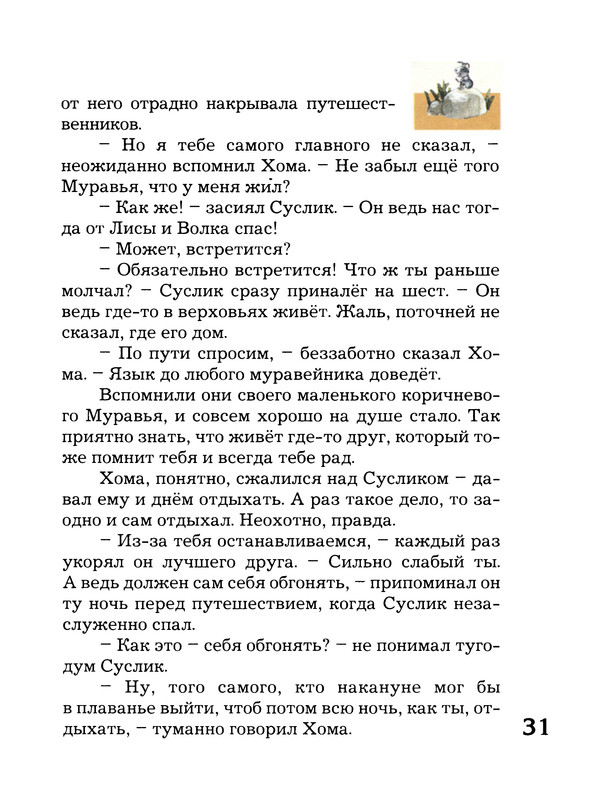 от него отрадно накрывала путешественников.

– Но я тебе самого главного не сказал, – неожиданно вспомнил Хома. – Не забыл ещё того Муравья, что у меня жил?

– Как же! – засиял Суслик. – Он ведь нас тогда от Лисы и Волка спас!

– Может, встретится?

– Обязательно встретится! Что ж ты раньше молчал? – Суслик сразу приналёг на шест. – Он ведь где-то в верховьях живёт. Жаль, поточней не сказал, где его дом.

– По пути спросим, – беззаботно сказал Хома. – Язык до любого муравейника доведёт.

Вспомнили они своего маленького коричневого Муравья, и совсем хорошо на душе стало. Так приятно знать, что живёт где-то друг, который тоже помнит тебя и всегда тебе рад.

Хома, понятно, сжалился над Сусликом – давал ему и днём отдыхать. А раз такое дело, то заодно и сам отдыхал. Неохотно, правда.

– Из-за тебя останавливаемся, – каждый раз укорял он лучшего друга. – Сильно слабый ты. А ведь должен сам себя обгонять, – припоминал он ту ночь перед путешествием, когда Суслик незаслуженно спал.

– Как это – себя обгонять? – не понимал тугодум Суслик.

– Ну, того самого, кто накануне мог бы в плаванье выйти, чтоб потом всю ночь, как ты, отдыхать, – туманно говорил Хома.

31